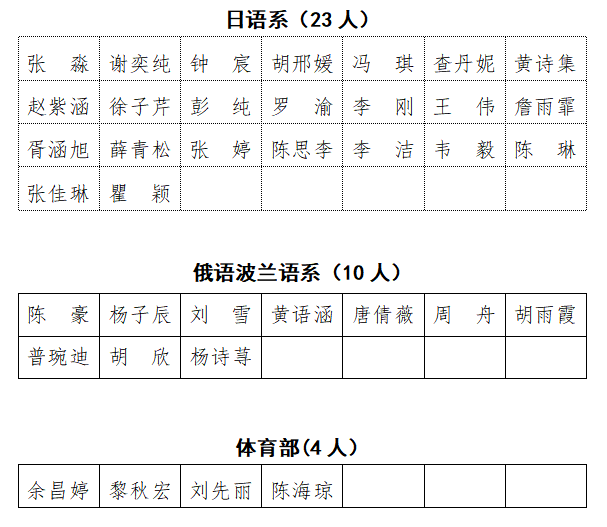 日语系（23 人）

| 张 淼 | 谢奕纯 | 钟 宸 | 胡邢媛 | 冯 琪 | 查丹妮 | 黄诗集 |
|---|---|---|---|---|---|---|
| 赵紫涵 | 徐子芹 | 彭 纯 | 罗 渝 | 李 刚 | 王 伟 | 詹雨霏 |
| 胥涵旭 | 薛青松 | 张 婷 | 陈思李 | 李 洁 | 韦 毅 | 陈 琳 |
| 张佳琳 | 瞿 颖 | | | | | |

俄语波兰语系（10 人）

| 陈 豪 | 杨子辰 | 刘 雪 | 黄语涵 | 唐倩薇 | 周 舟 | 胡雨霞 |
|---|---|---|---|---|---|---|
| 普琬迪 | 胡 欣 | 杨诗荨 | | | | |

体育部(4 人)

| 余昌婷 | 黎秋宏 | 刘先丽 | 陈海琼 | | | |
|---|---|---|---|---|---|---|